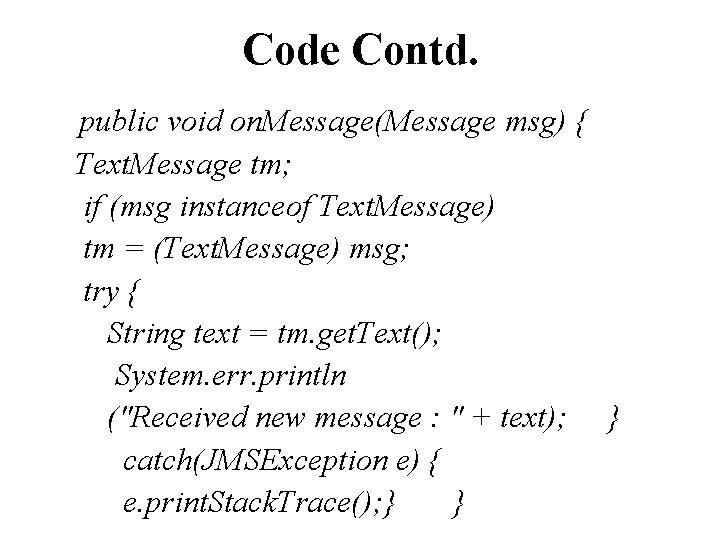 Code Contd.

public void onMessage(Message msg) {
TextMessage tm;
if (msg instanceof TextMessage)
tm = (TextMessage) msg;
try {
String text = tm.getText();
System.err.println
("Received new message : " + text); }
catch(JMSException e) {
e.printStackTrace();} }